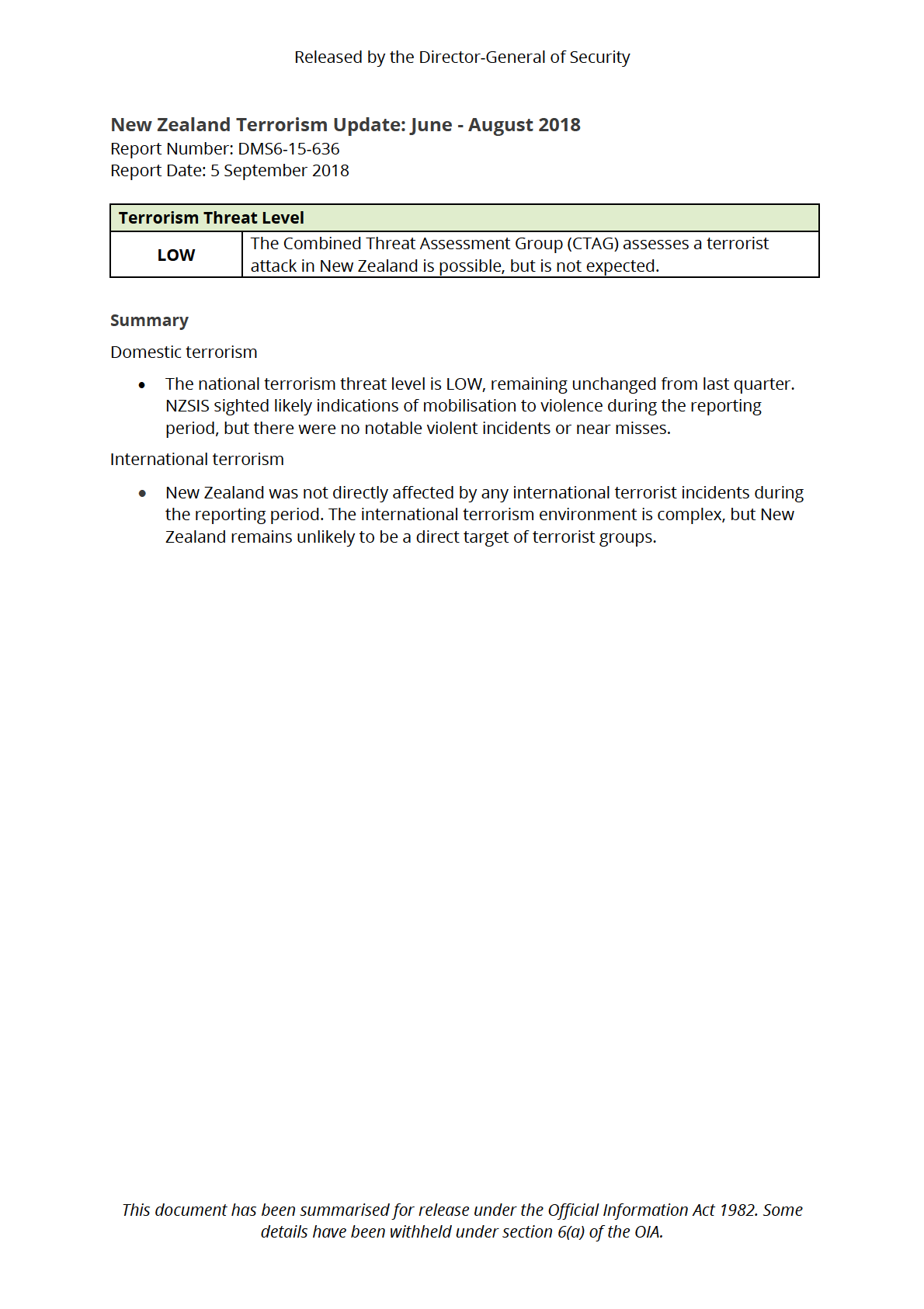 Released by the Director-General of Security

New Zealand Terrorism Update: June - August 2018
Report Number: DMS6-15-636
Report Date: 5 September 2018

| Terrorism Threat Level | |
|---|---|
| LOW | The Combined Threat Assessment Group (CTAG) assesses a terrorist attack in New Zealand is possible, but is not expected. |

Summary

Domestic terrorism

• The national terrorism threat level is LOW, remaining unchanged from last quarter. NZSIS sighted likely indications of mobilisation to violence during the reporting period, but there were no notable violent incidents or near misses.

International terrorism

• New Zealand was not directly affected by any international terrorist incidents during the reporting period. The international terrorism environment is complex, but New Zealand remains unlikely to be a direct target of terrorist groups.

This document has been summarised for release under the Official Information Act 1982. Some details have been withheld under section 6(a) of the OIA.